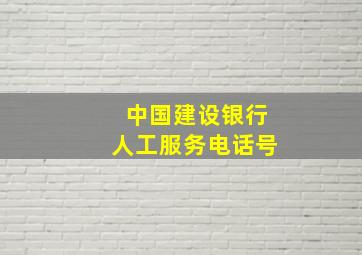 中国建设银行
人工服务电话号